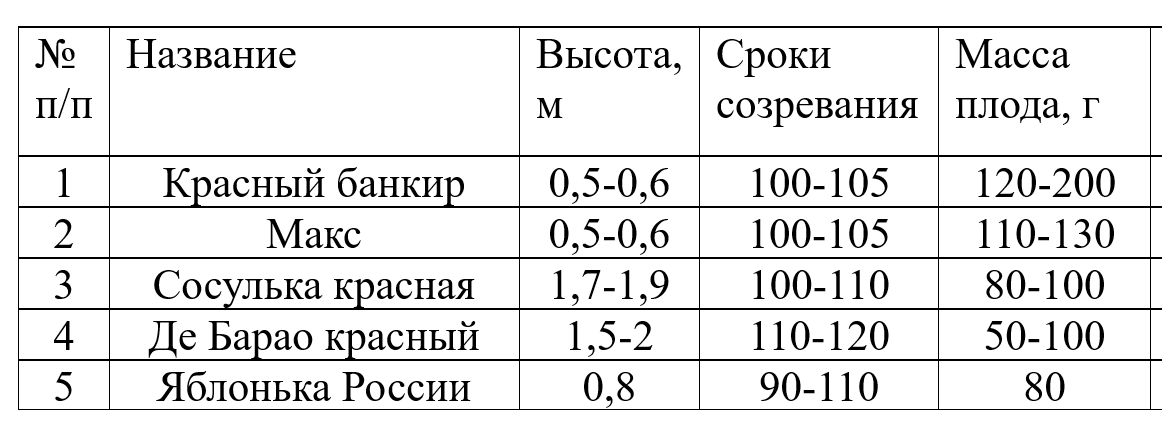 | № п/п | Название | Высота, м | Сроки созревания | Масса плода, г |
|---|---|---|---|---|
| 1 | Красный банкир | 0,5-0,6 | 100-105 | 120-200 |
| 2 | Макс | 0,5-0,6 | 100-105 | 110-130 |
| 3 | Сосулька красная | 1,7-1,9 | 100-110 | 80-100 |
| 4 | Де Барао красный | 1,5-2 | 110-120 | 50-100 |
| 5 | Яблонька России | 0,8 | 90-110 | 80 |